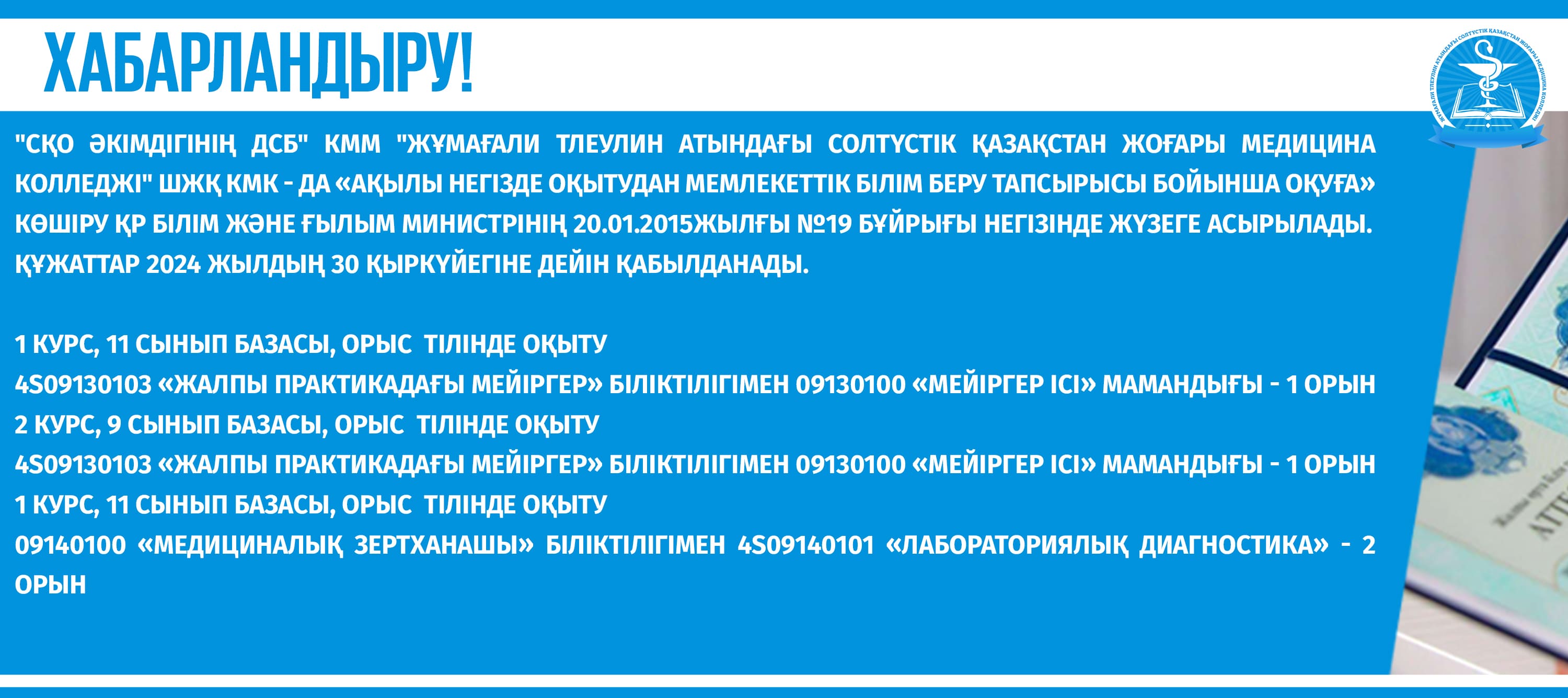 ХАБАРЛАНДЫРУ!

"СҚО ӘКІМДІГІНІҢ ДСБ" КММ "ЖҰМАҒАЛИ ТЛЕУЛИН АТЫНДАҒЫ СОЛТҮСТІК ҚАЗАҚСТАН ЖОҒАРЫ МЕДИЦИНА КОЛЛЕДЖІ" ШЖҚ КМК - ДА «АҚЫЛЫ НЕГІЗДЕ ОҚЫТУДАН МЕМЛЕКЕТТІК БІЛІМ БЕРУ ТАПСЫРЫСЫ БОЙЫНША ОҚУҒА» КӨШІРУ ҚР БІЛІМ ЖӘНЕ ҒЫЛЫМ МИНИСТРІНІҢ 20.01.2015ЖЫЛҒЫ №19 БҰЙРЫҒЫ НЕГІЗІНДЕ ЖҮЗЕГЕ АСЫРЫЛАДЫ. ҚҰЖАТТАР 2024 ЖЫЛДЫҢ 30 ҚЫРКҮЙЕГІНЕ ДЕЙІН ҚАБЫЛДАНАДЫ.

1 КУРС, 11 СЫНЫП БАЗАСЫ, ОРЫС ТІЛІНДЕ ОҚЫТУ
4S09130103 «ЖАЛПЫ ПРАКТИКАДАҒЫ МЕЙІРГЕР» БІЛІКТІЛІГІМЕН 09130100 «МЕЙІРГЕР ІСІ» МАМАНДЫҒЫ - 1 ОРЫН
2 КУРС, 9 СЫНЫП БАЗАСЫ, ОРЫС ТІЛІНДЕ ОҚЫТУ
4S09130103 «ЖАЛПЫ ПРАКТИКАДАҒЫ МЕЙІРГЕР» БІЛІКТІЛІГІМЕН 09130100 «МЕЙІРГЕР ІСІ» МАМАНДЫҒЫ - 1 ОРЫН
1 КУРС, 11 СЫНЫП БАЗАСЫ, ОРЫС ТІЛІНДЕ ОҚЫТУ
09140100 «МЕДИЦИНАЛЫҚ ЗЕРТХАНАШЫ» БІЛІКТІЛІГІМЕН 4S09140101 «ЛАБОРАТОРИЯЛЫҚ ДИАГНОСТИКА» - 2 ОРЫН